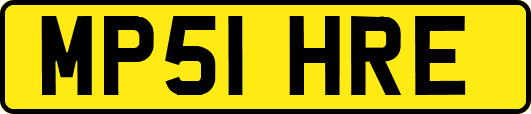 MP51 HRE